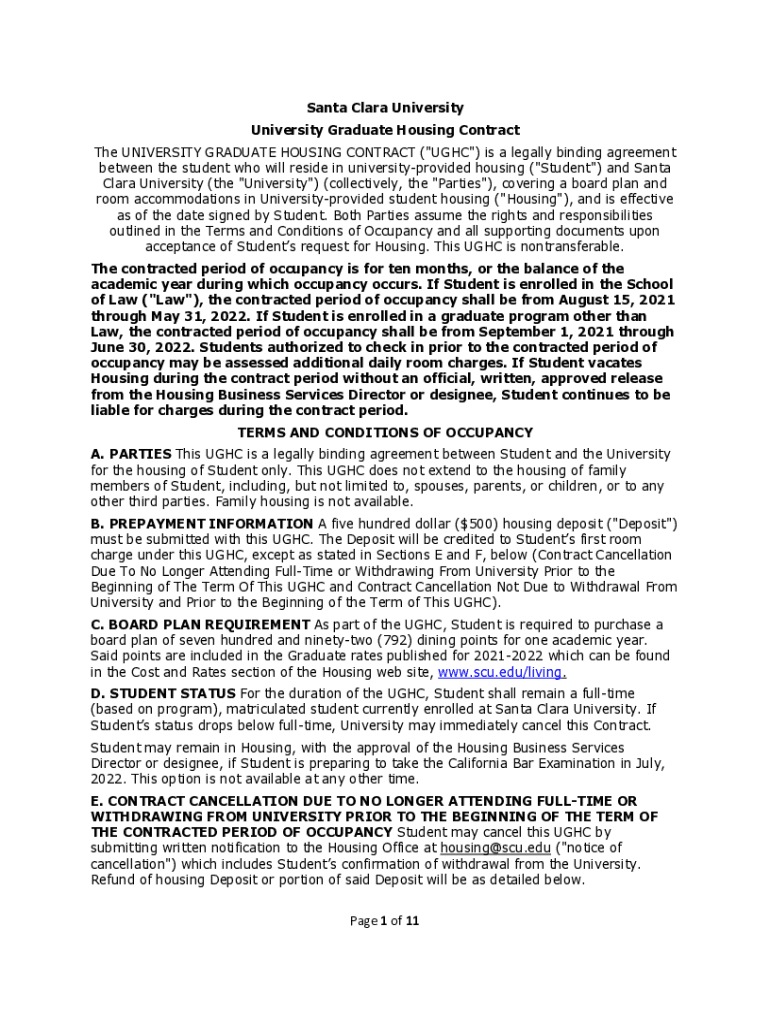 Santa Clara University

University Graduate Housing Contract

The UNIVERSITY GRADUATE HOUSING CONTRACT ("UGHC") is a legally binding agreement between the student who will reside in university-provided housing ("Student") and Santa Clara University (the "University") (collectively, the "Parties"), covering a board plan and room accommodations in University-provided student housing ("Housing"), and is effective as of the date signed by Student. Both Parties assume the rights and responsibilities outlined in the Terms and Conditions of Occupancy and all supporting documents upon acceptance of Student's request for Housing. This UGHC is nontransferable.

The contracted period of occupancy is for ten months, or the balance of the academic year during which occupancy occurs. If Student is enrolled in the School of Law ("Law"), the contracted period of occupancy shall be from August 15, 2021 through May 31, 2022. If Student is enrolled in a graduate program other than Law, the contracted period of occupancy shall be from September 1, 2021 through June 30, 2022. Students authorized to check in prior to the contracted period of occupancy may be assessed additional daily room charges. If Student vacates Housing during the contract period without an official, written, approved release from the Housing Business Services Director or designee, Student continues to be liable for charges during the contract period.

TERMS AND CONDITIONS OF OCCUPANCY

A. PARTIES This UGHC is a legally binding agreement between Student and the University for the housing of Student only. This UGHC does not extend to the housing of family members of Student, including, but not limited to, spouses, parents, or children, or to any other third parties. Family housing is not available.

B. PREPAYMENT INFORMATION A five hundred dollar ($500) housing deposit ("Deposit") must be submitted with this UGHC. The Deposit will be credited to Student's first room charge under this UGHC, except as stated in Sections E and F, below (Contract Cancellation Due To No Longer Attending Full-Time or Withdrawing From University Prior to the Beginning of The Term Of This UGHC and Contract Cancellation Not Due to Withdrawal From University and Prior to the Beginning of the Term of This UGHC).

C. BOARD PLAN REQUIREMENT As part of the UGHC, Student is required to purchase a board plan of seven hundred and ninety-two (792) dining points for one academic year. Said points are included in the Graduate rates published for 2021-2022 which can be found in the Cost and Rates section of the Housing web site, www.scu.edu/living.

D. STUDENT STATUS For the duration of the UGHC, Student shall remain a full-time (based on program), matriculated student currently enrolled at Santa Clara University. If Student's status drops below full-time, University may immediately cancel this Contract.

Student may remain in Housing, with the approval of the Housing Business Services Director or designee, if Student is preparing to take the California Bar Examination in July, 2022. This option is not available at any other time.

E. CONTRACT CANCELLATION DUE TO NO LONGER ATTENDING FULL-TIME OR WITHDRAWING FROM UNIVERSITY PRIOR TO THE BEGINNING OF THE TERM OF THE CONTRACTED PERIOD OF OCCUPANCY Student may cancel this UGHC by submitting written notification to the Housing Office at housing@scu.edu ("notice of cancellation") which includes Student's confirmation of withdrawal from the University. Refund of housing Deposit or portion of said Deposit will be as detailed below.

Page 1 of 11